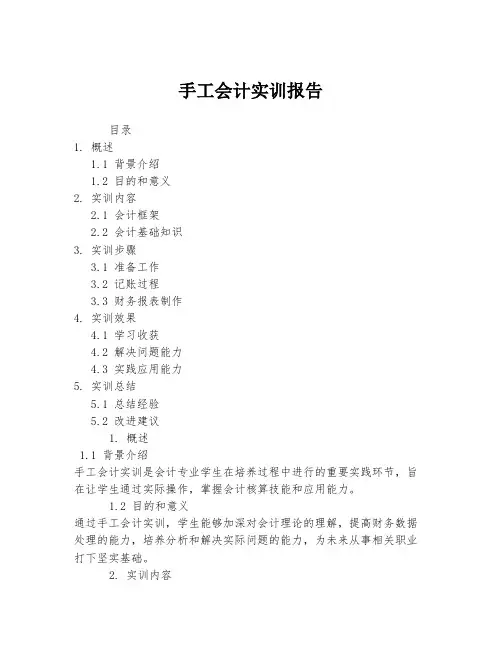 手工会计实训报告

目录

1. 概述

1.1 背景介绍

1.2 目的和意义

2. 实训内容

2.1 会计框架

2.2 会计基础知识

3. 实训步骤

3.1 准备工作

3.2 记账过程

3.3 财务报表制作

4. 实训效果

4.1 学习收获

4.2 解决问题能力

4.3 实践应用能力

5. 实训总结

5.1 总结经验

5.2 改进建议

1. 概述

1.1 背景介绍

手工会计实训是会计专业学生在培养过程中进行的重要实践环节，旨在让学生通过实际操作，掌握会计核算技能和应用能力。

1.2 目的和意义

通过手工会计实训，学生能够加深对会计理论的理解，提高财务数据处理的能力，培养分析和解决实际问题的能力，为未来从事相关职业打下坚实基础。

2. 实训内容